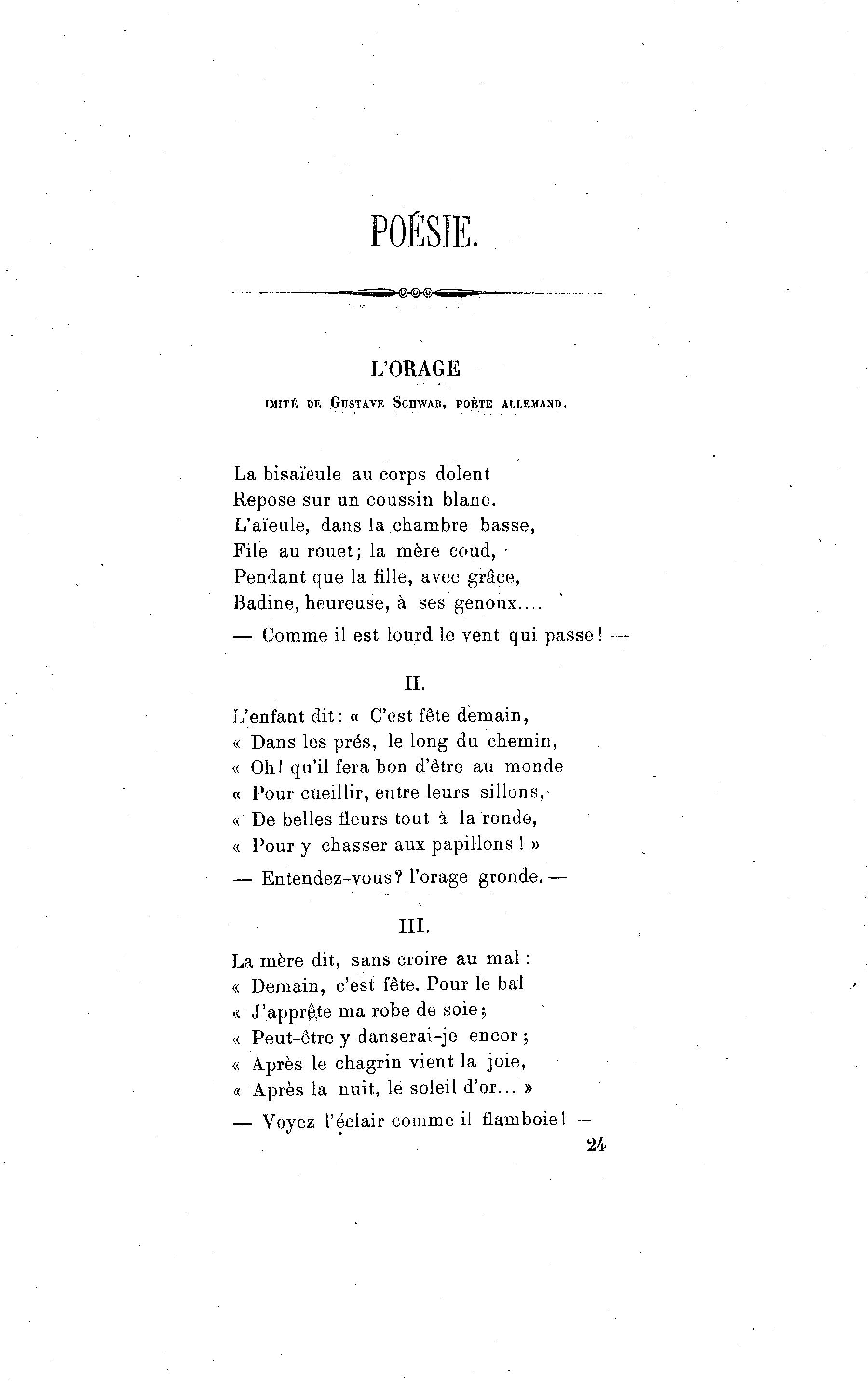 POÉSIE.

L'ORAGE

IMITÉ DE GUSTAVE SCHWAB, POÈTE ALLEMAND.

La bisaïeule au corps dolent
Repose sur un coussin blanc.
L'aïeule, dans la chambre basse,
File au rouet; la mère coud,
Pendant que la fille, avec grâce,
Badine, heureuse, à ses genoux....
— Comme il est lourd le vent qui passe! —

II.

L'enfant dit: « C'est fête demain,
« Dans les prés, le long du chemin,
« Oh! qu'il fera bon d'être au monde
« Pour cueillir, entre leurs sillons,
« De belles fleurs tout à la ronde,
« Pour y chasser aux papillons! »
— Entendez-vous? l'orage gronde. —

III.

La mère dit, sans croire au mal:
« Demain, c'est fête. Pour le bal
« J'apprête ma robe de soie;
« Peut-être y danserai-je encor;
« Après le chagrin vient la joie,
« Après la nuit, le soleil d'or... »
— Voyez l'éclair comme il flamboie! —

24